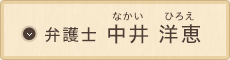 なかい ひろえ
弁護士 中井 洋恵